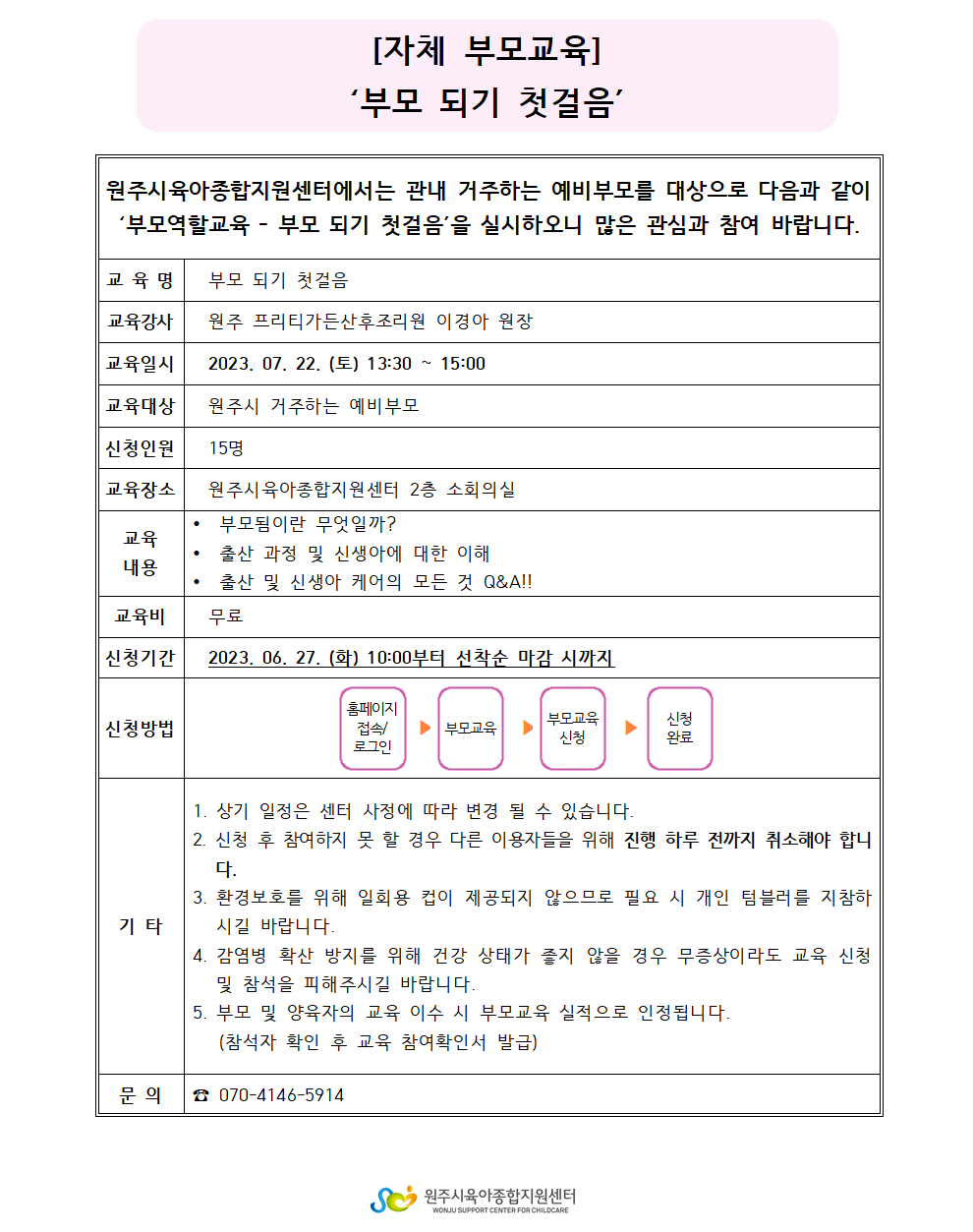 [자체 부모교육]
‘부모 되기 첫걸음’

원주시육아종합지원센터에서는 관내 거주하는 예비부모를 대상으로 다음과 같이 ‘부모역할교육 - 부모 되기 첫걸음’을 실시하오니 많은 관심과 참여 바랍니다.

| 교 육 명 | 부모 되기 첫걸음 |
|---|---|
| 교육강사 | 원주 프리티가든산후조리원 이경아 원장 |
| 교육일시 | 2023. 07. 22. (토) 13:30 ~ 15:00 |
| 교육대상 | 원주시 거주하는 예비부모 |
| 신청인원 | 15명 |
| 교육장소 | 원주시육아종합지원센터 2층 소회의실 |
| 교육 내용 | • 부모됨이란 무엇일까? • 출산 과정 및 신생아에 대한 이해 • 출산 및 신생아 케어의 모든 것 Q&A!! |
| 교육비 | 무료 |
| 신청기간 | 2023. 06. 27. (화) 10:00부터 선착순 마감 시까지 |
| 신청방법 | 홈페이지 접속/ 로그인 ▶ 부모교육 ▶ 부모교육 신청 ▶ 신청 완료 |
| 기 타 | 1. 상기 일정은 센터 사정에 따라 변경 될 수 있습니다. 2. 신청 후 참여하지 못 할 경우 다른 이용자들을 위해 진행 하루 전까지 취소해야 합니다. 3. 환경보호를 위해 일회용 컵이 제공되지 않으므로 필요 시 개인 텀블러를 지참하시길 바랍니다. 4. 감염병 확산 방지를 위해 건강 상태가 좋지 않을 경우 무증상이라도 교육 신청 및 참석을 피해주시길 바랍니다. 5. 부모 및 양육자의 교육 이수 시 부모교육 실적으로 인정됩니다. (참석자 확인 후 교육 참여확인서 발급) |
| 문 의 | ☎ 070-4146-5914 |

원주시육아종합지원센터
WONJU SUPPORT CENTER FOR CHILDCARE